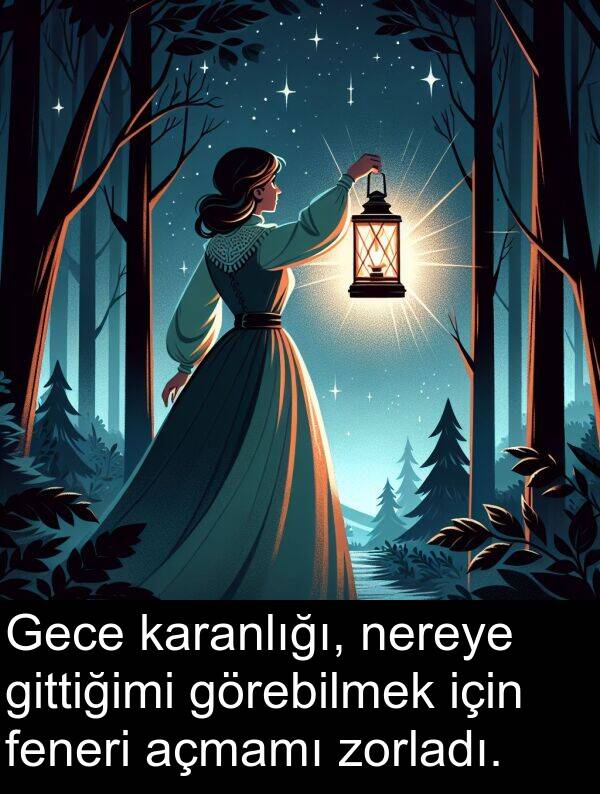 Gece karanlığı, nereye gittiğimi görebilmek için feneri açmamı zorladı.